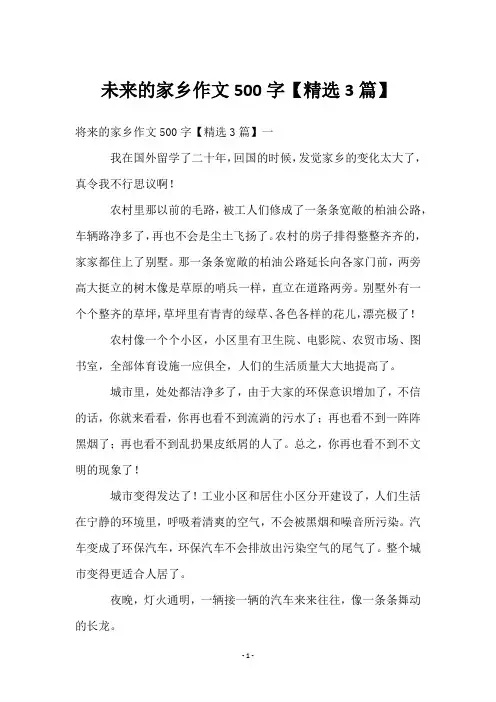 未来的家乡作文 500 字【精选 3 篇】

将来的家乡作文 500 字【精选 3 篇】一

我在国外留学了二十年，回国的时候，发觉家乡的变化太大了，真令我不行思议啊！

农村里那以前的毛路，被工人们修成了一条条宽敞的柏油公路，车辆路净多了，再也不会是尘土飞扬了。农村的房子排得整整齐齐的，家家都住上了别墅。那一条条宽敞的柏油公路延长向各家门前，两旁高大挺立的树木像是草原的哨兵一样，直立在道路两旁。别墅外有一个个整齐的草坪，草坪里有青青的绿草、各色各样的花儿，漂亮极了！

农村像一个个小区，小区里有卫生院、电影院、农贸市场、图书室，全部体育设施一应俱全，人们的生活质量大大地提高了。

城市里，处处都洁净多了，由于大家的环保意识增加了，不信的话，你就来看看，你再也看不到流淌的污水了；再也看不到一阵阵黑烟了；再也看不到乱扔果皮纸屑的人了。总之，你再也看不到不文明的现象了！

城市变得发达了！工业小区和居住小区分开建设了，人们生活在宁静的环境里，呼吸着清爽的空气，不会被黑烟和噪音所污染。汽车变成了环保汽车，环保汽车不会排放出污染空气的尾气了。整个城市变得更适合人居了。

夜晚，灯火通明，一辆接一辆的汽车来来往往，像一条条舞动的长龙。

- 1 -